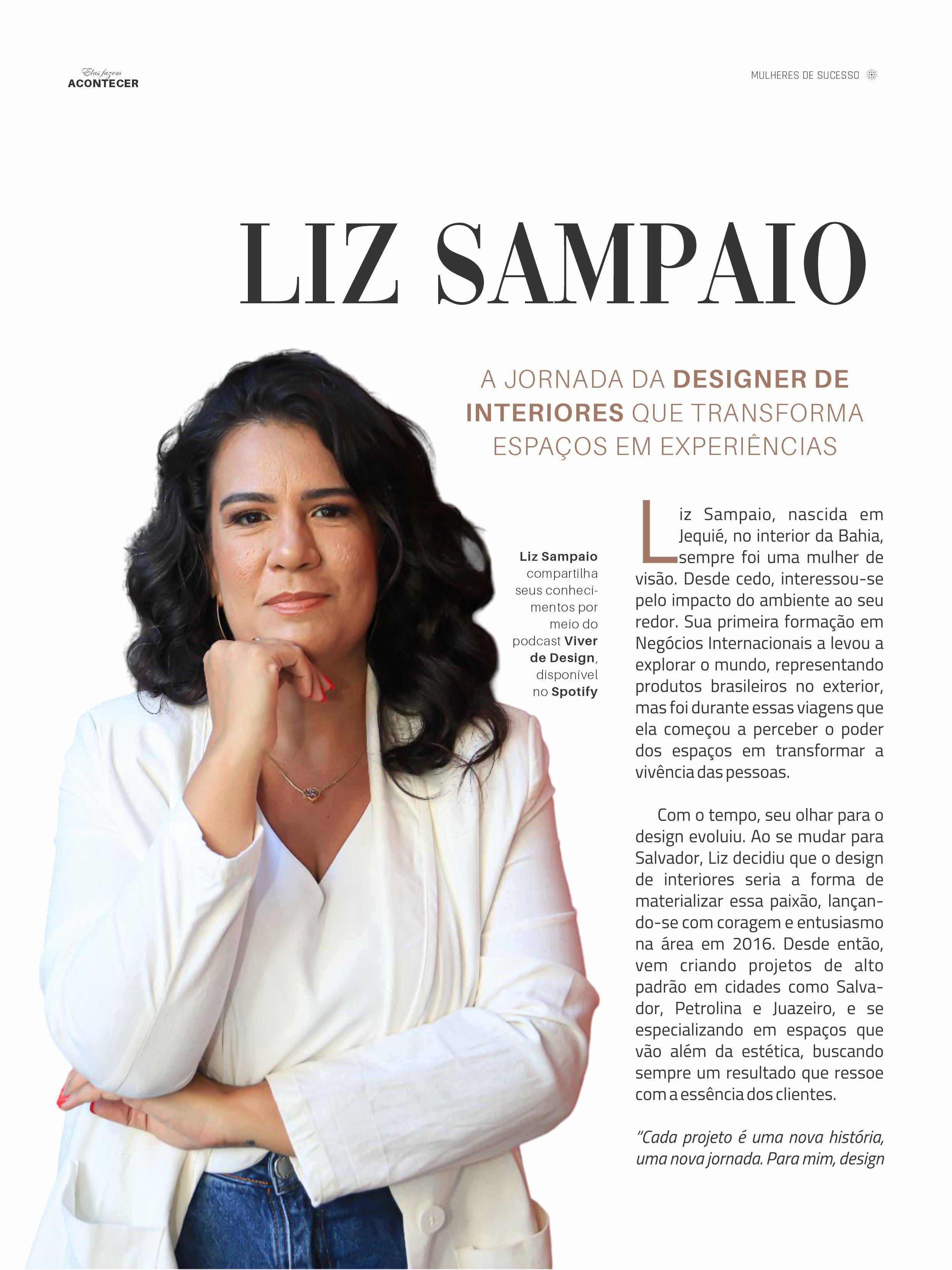 Elas fazem
ACONTECER

MULHERES DE SUCESSO

LIZ SAMPAIO

A JORNADA DA DESIGNER DE INTERIORES QUE TRANSFORMA ESPAÇOS EM EXPERIÊNCIAS

Liz Sampaio compartilha seus conhecimentos por meio do podcast Viver de Design, disponível no Spotify

Liz Sampaio, nascida em Jequié, no interior da Bahia, sempre foi uma mulher de visão. Desde cedo, interessou-se pelo impacto do ambiente ao seu redor. Sua primeira formação em Negócios Internacionais a levou a explorar o mundo, representando produtos brasileiros no exterior, mas foi durante essas viagens que ela começou a perceber o poder dos espaços em transformar a vivência das pessoas.

Com o tempo, seu olhar para o design evoluiu. Ao se mudar para Salvador, Liz decidiu que o design de interiores seria a forma de materializar essa paixão, lançando-se com coragem e entusiasmo na área em 2016. Desde então, vem criando projetos de alto padrão em cidades como Salvador, Petrolina e Juazeiro, e se especializando em espaços que vão além da estética, buscando sempre um resultado que ressoe com a essência dos clientes.

"Cada projeto é uma nova história, uma nova jornada. Para mim, design